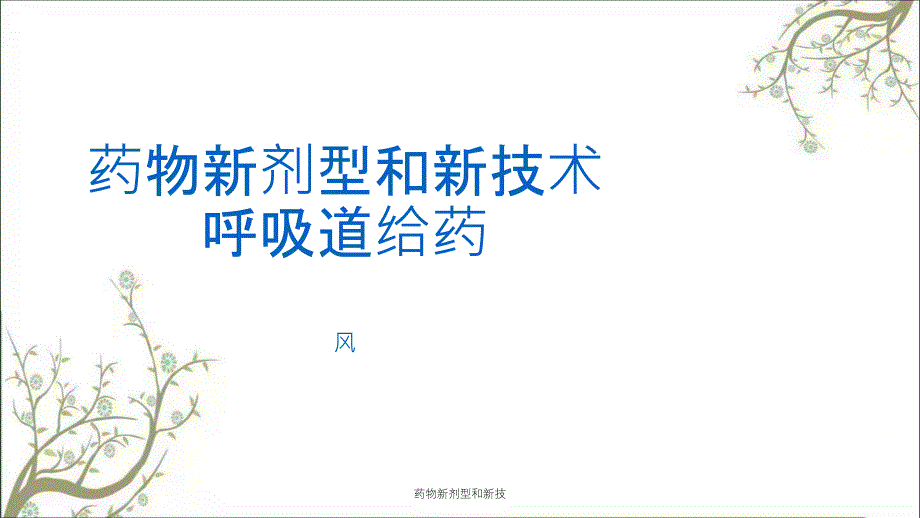 药物新剂型和新技术
呼吸道给药

风

药物新剂型和新技